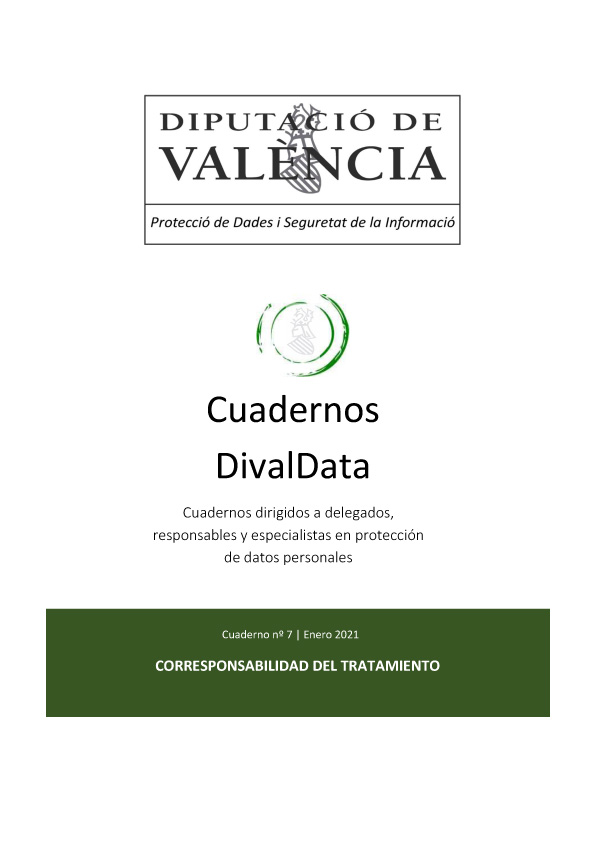 DIPUTACIÓ DE VALÈNCIA

Protecció de Dades i Seguretat de la Informació

Cuadernos DivalData

Cuadernos dirigidos a delegados, responsables y especialistas en protección de datos personales

Cuaderno nº 7 | Enero 2021

CORRESPONSABILIDAD DEL TRATAMIENTO